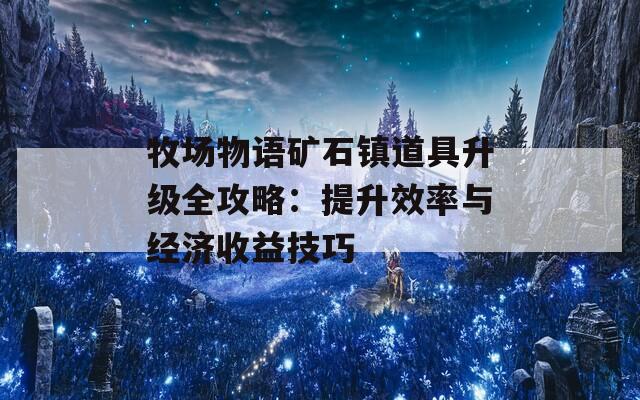 牧场物语矿石镇道具升级全攻略：提升效率与经济收益技巧